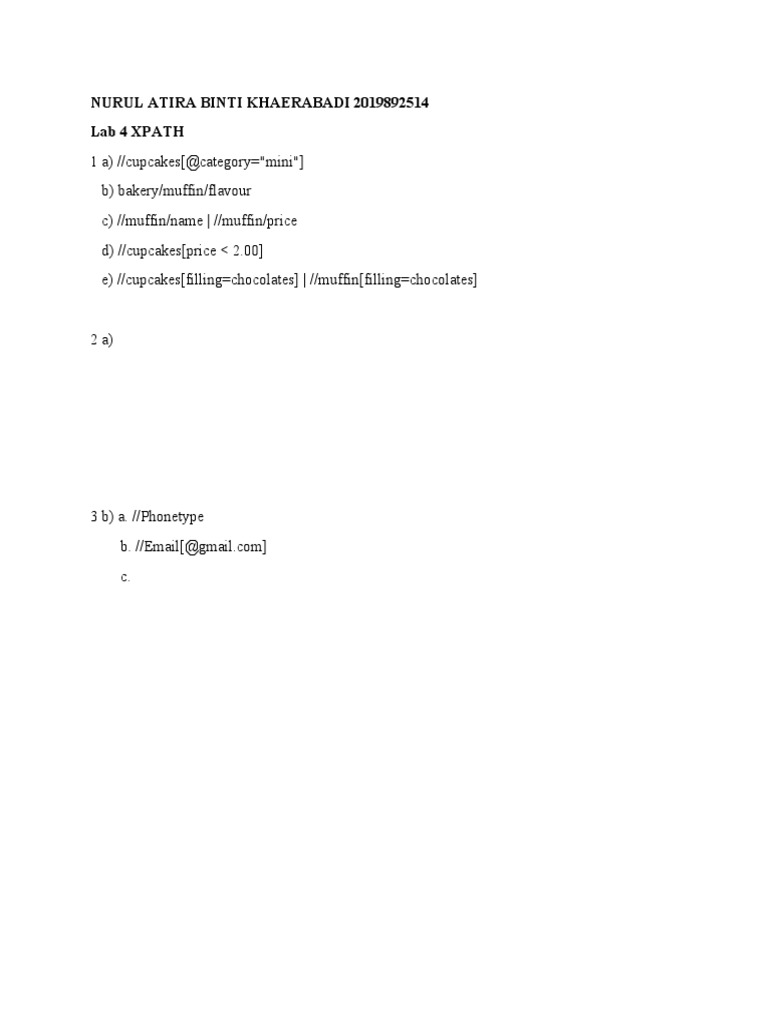 NURUL ATIRA BINTI KHAERABADI 2019892514

Lab 4 XPATH

1 a) //cupcakes[@category="mini"]

b) bakery/muffin/flavour

c) //muffin/name | //muffin/price

d) //cupcakes[price < 2.00]

e) //cupcakes[filling=chocolates] | //muffin[filling=chocolates]

2 a)

3 b) a. //Phonetype

b. //Email[@gmail.com]

c.